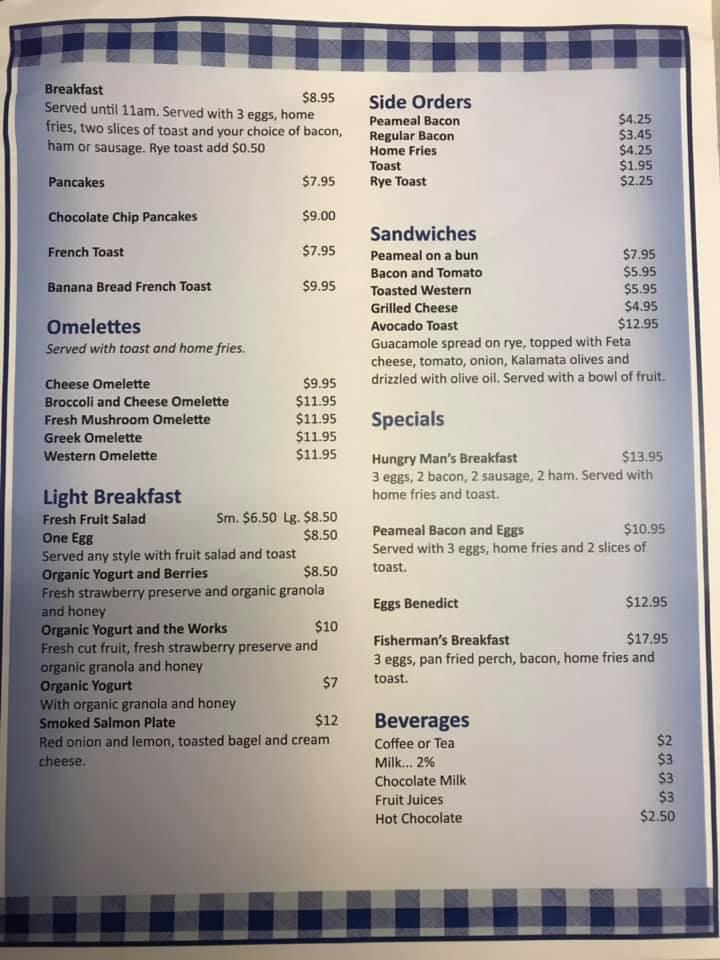 Breakfast $8.95
Served until 11am. Served with 3 eggs, home fries, two slices of toast and your choice of bacon, ham or sausage. Rye toast add $0.50

Pancakes $7.95

Chocolate Chip Pancakes $9.00

French Toast $7.95

Banana Bread French Toast $9.95

Omelettes
Served with toast and home fries.

Cheese Omelette $9.95
Broccoli and Cheese Omelette $11.95
Fresh Mushroom Omelette $11.95
Greek Omelette $11.95
Western Omelette $11.95

Light Breakfast
Fresh Fruit Salad Sm. $6.50 Lg. $8.50
One Egg $8.50
Served any style with fruit salad and toast
Organic Yogurt and Berries $8.50
Fresh strawberry preserve and organic granola and honey
Organic Yogurt and the Works $10
Fresh cut fruit, fresh strawberry preserve and organic granola and honey
Organic Yogurt $7
With organic granola and honey
Smoked Salmon Plate $12
Red onion and lemon, toasted bagel and cream cheese.

Side Orders
Peameal Bacon $4.25
Regular Bacon $3.45
Home Fries $4.25
Toast $1.95
Rye Toast $2.25

Sandwiches
Peameal on a bun $7.95
Bacon and Tomato $5.95
Toasted Western $5.95
Grilled Cheese $4.95
Avocado Toast $12.95
Guacamole spread on rye, topped with Feta cheese, tomato, onion, Kalamata olives and drizzled with olive oil. Served with a bowl of fruit.

Specials

Hungry Man's Breakfast $13.95
3 eggs, 2 bacon, 2 sausage, 2 ham. Served with home fries and toast.

Peameal Bacon and Eggs $10.95
Served with 3 eggs, home fries and 2 slices of toast.

Eggs Benedict $12.95

Fisherman's Breakfast $17.95
3 eggs, pan fried perch, bacon, home fries and toast.

Beverages
Coffee or Tea $2
Milk... 2% $3
Chocolate Milk $3
Fruit Juices $3
Hot Chocolate $2.50